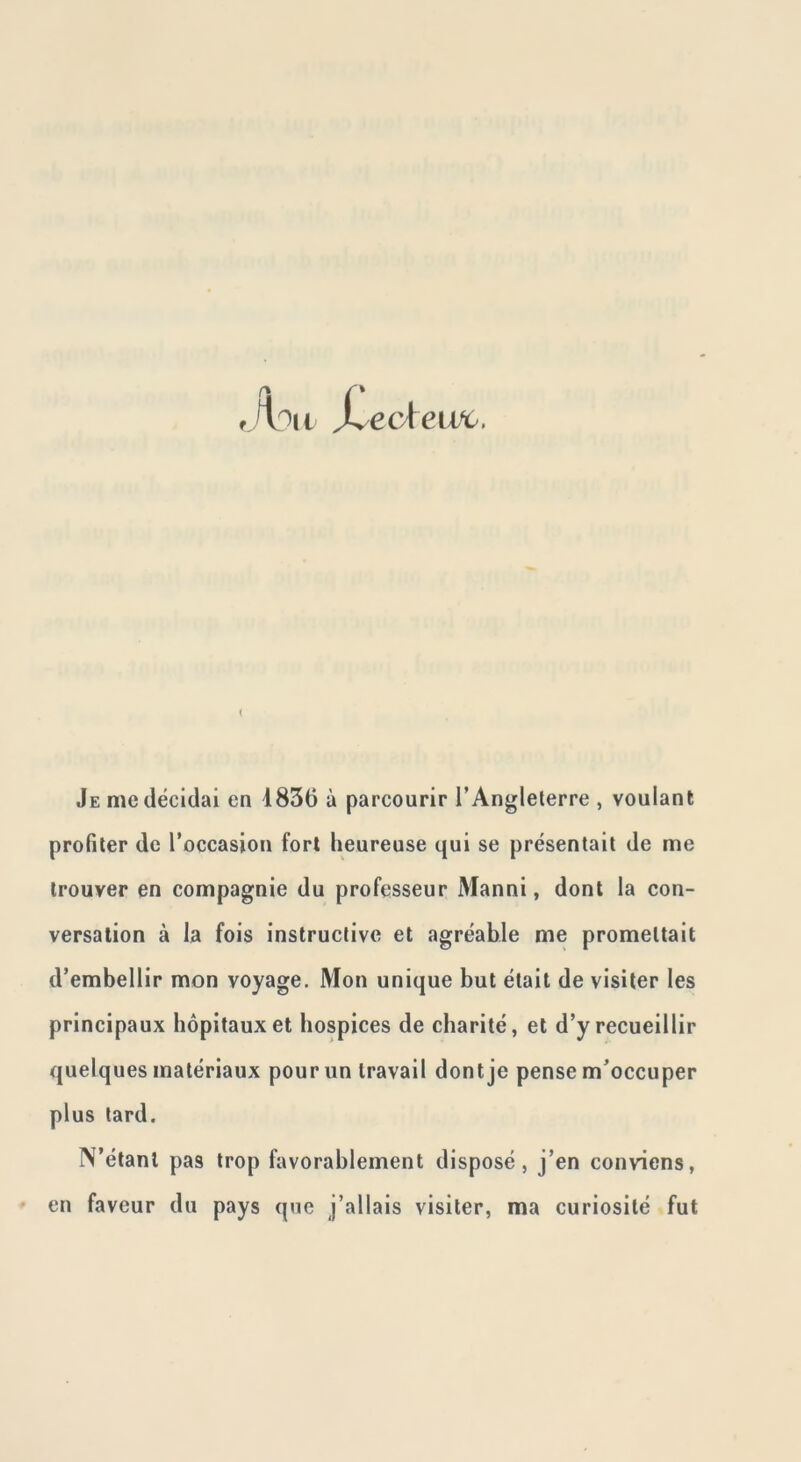 Au Lecteur.

Je me décidai en 1836 à parcourir l'Angleterre, voulant profiter de l'occasion fort heureuse qui se présentait de me trouver en compagnie du professeur Manni, dont la conversation à la fois instructive et agréable me promettait d'embellir mon voyage. Mon unique but était de visiter les principaux hôpitaux et hospices de charité, et d'y recueillir quelques matériaux pour un travail dont je pense m'occuper plus tard.

N'étant pas trop favorablement disposé, j'en conviens, en faveur du pays que j'allais visiter, ma curiosité fut